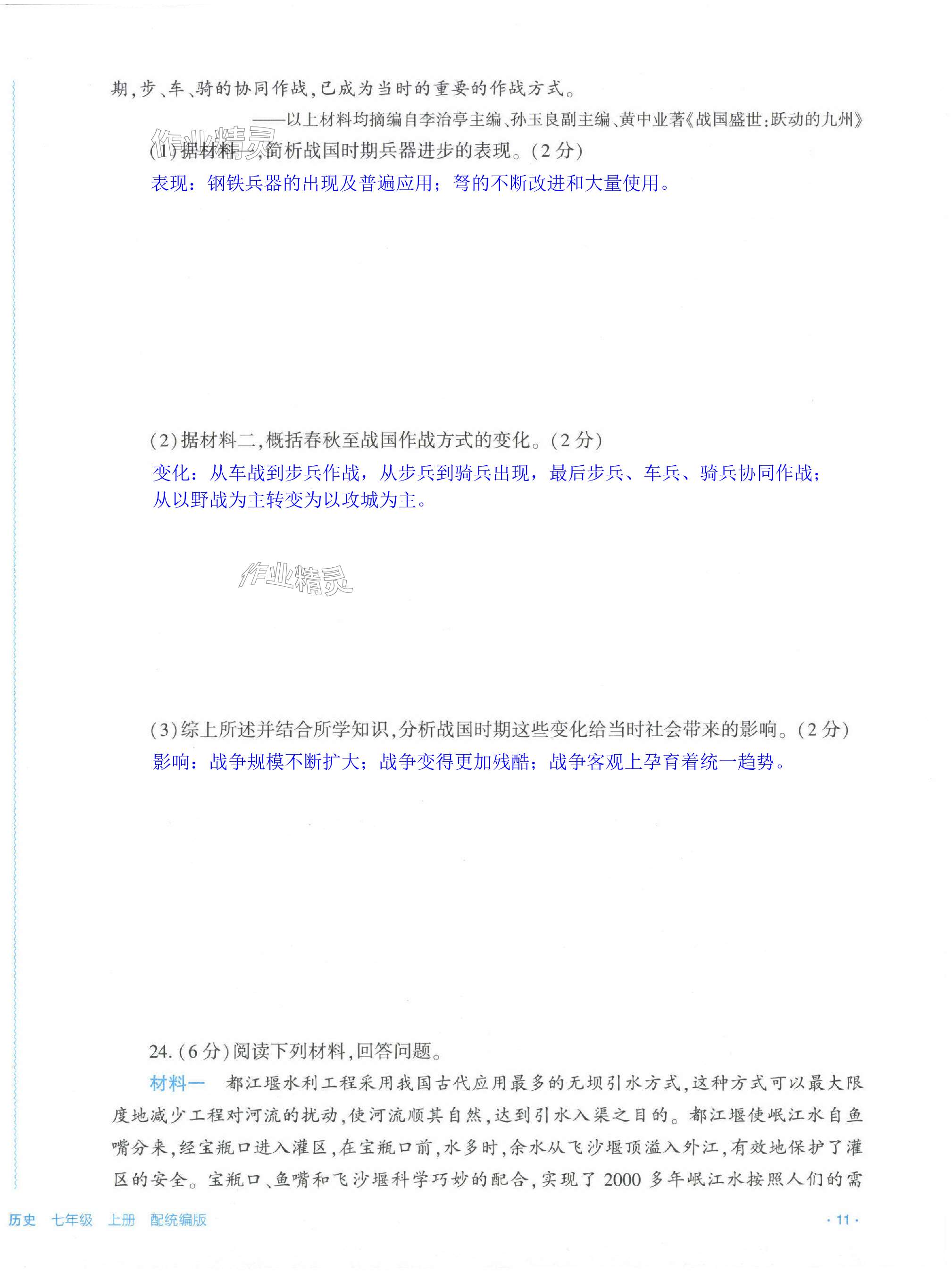 期，步、车、骑的协同作战，已成为当时的重要的作战方式。

——以上材料均摘编自李治亭主编、孙玉良副主编、黄中业著《战国盛世：跃动的九州》

作业精灵

(1)据材料一，简析战国时期兵器进步的表现。(2分)

表现：钢铁兵器的出现及普遍应用；弩的不断改进和大量使用。

(2)据材料二，概括春秋至战国作战方式的变化。(2分)

变化：从车战到步兵作战，从步兵到骑兵出现，最后步兵、车兵、骑兵协同作战；从以野战为主转变为以攻城为主。

作业精灵

(3)综上所述并结合所学知识，分析战国时期这些变化给当时社会带来的影响。(2分)

影响：战争规模不断扩大；战争变得更加残酷；战争客观上孕育着统一趋势。

24.(6分)阅读下列材料，回答问题。

材料一 都江堰水利工程采用我国古代应用最多的无坝引水方式，这种方式可以最大限度地减少工程对河流的扰动，使河流顺其自然，达到引水入渠之目的。都江堰使岷江水自鱼嘴分来，经宝瓶口进入灌区，在宝瓶口前，水多时，余水从飞沙堰顶溢入外江，有效地保护了灌区的安全。宝瓶口、鱼嘴和飞沙堰科学巧妙的配合，实现了2000多年岷江水按照人们的需

历史 七年级 上册 配统编版

· 11 ·